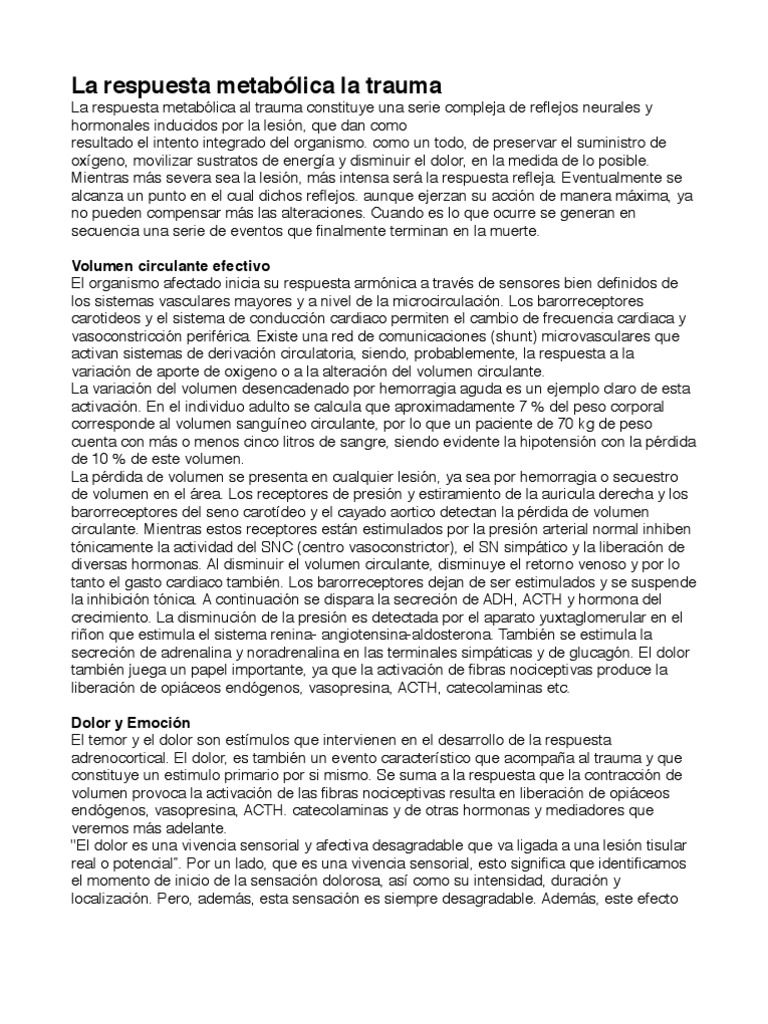 La respuesta metabólica la trauma

La respuesta metabólica al trauma constituye una serie compleja de reflejos neurales y hormonales inducidos por la lesión, que dan como resultado el intento integrado del organismo. como un todo, de preservar el suministro de oxígeno, movilizar sustratos de energía y disminuir el dolor, en la medida de lo posible. Mientras más severa sea la lesión, más intensa será la respuesta refleja. Eventualmente se alcanza un punto en el cual dichos reflejos. aunque ejerzan su acción de manera máxima, ya no pueden compensar más las alteraciones. Cuando es lo que ocurre se generan en secuencia una serie de eventos que finalmente terminan en la muerte.

Volumen circulante efectivo
El organismo afectado inicia su respuesta armónica a través de sensores bien definidos de los sistemas vasculares mayores y a nivel de la microcirculación. Los barorreceptores carotideos y el sistema de conducción cardiaco permiten el cambio de frecuencia cardiaca y vasoconstricción periférica. Existe una red de comunicaciones (shunt) microvasculares que activan sistemas de derivación circulatoria, siendo, probablemente, la respuesta a la variación de aporte de oxigeno o a la alteración del volumen circulante.
La variación del volumen desencadenado por hemorragia aguda es un ejemplo claro de esta activación. En el individuo adulto se calcula que aproximadamente 7 % del peso corporal corresponde al volumen sanguíneo circulante, por lo que un paciente de 70 kg de peso cuenta con más o menos cinco litros de sangre, siendo evidente la hipotensión con la pérdida de 10 % de este volumen.
La pérdida de volumen se presenta en cualquier lesión, ya sea por hemorragia o secuestro de volumen en el área. Los receptores de presión y estiramiento de la auricula derecha y los barorreceptores del seno carotídeo y el cayado aortico detectan la pérdida de volumen circulante. Mientras estos receptores están estimulados por la presión arterial normal inhiben tónicamente la actividad del SNC (centro vasoconstrictor), el SN simpático y la liberación de diversas hormonas. Al disminuir el volumen circulante, disminuye el retorno venoso y por lo tanto el gasto cardiaco también. Los barorreceptores dejan de ser estimulados y se suspende la inhibición tónica. A continuación se dispara la secreción de ADH, ACTH y hormona del crecimiento. La disminución de la presión es detectada por el aparato yuxtaglomerular en el riñon que estimula el sistema renina- angiotensina-aldosterona. También se estimula la secreción de adrenalina y noradrenalina en las terminales simpáticas y de glucagón. El dolor también juega un papel importante, ya que la activación de fibras nociceptivas produce la liberación de opiáceos endógenos, vasopresina, ACTH, catecolaminas etc.

Dolor y Emoción
El temor y el dolor son estímulos que intervienen en el desarrollo de la respuesta adrenocortical. El dolor, es también un evento característico que acompaña al trauma y que constituye un estimulo primario por si mismo. Se suma a la respuesta que la contracción de volumen provoca la activación de las fibras nociceptivas resulta en liberación de opiáceos endógenos, vasopresina, ACTH. catecolaminas y de otras hormonas y mediadores que veremos más adelante.
"El dolor es una vivencia sensorial y afectiva desagradable que va ligada a una lesión tisular real o potencial". Por un lado, que es una vivencia sensorial, esto significa que identificamos el momento de inicio de la sensación dolorosa, así como su intensidad, duración y localización. Pero, además, esta sensación es siempre desagradable. Además, este efecto